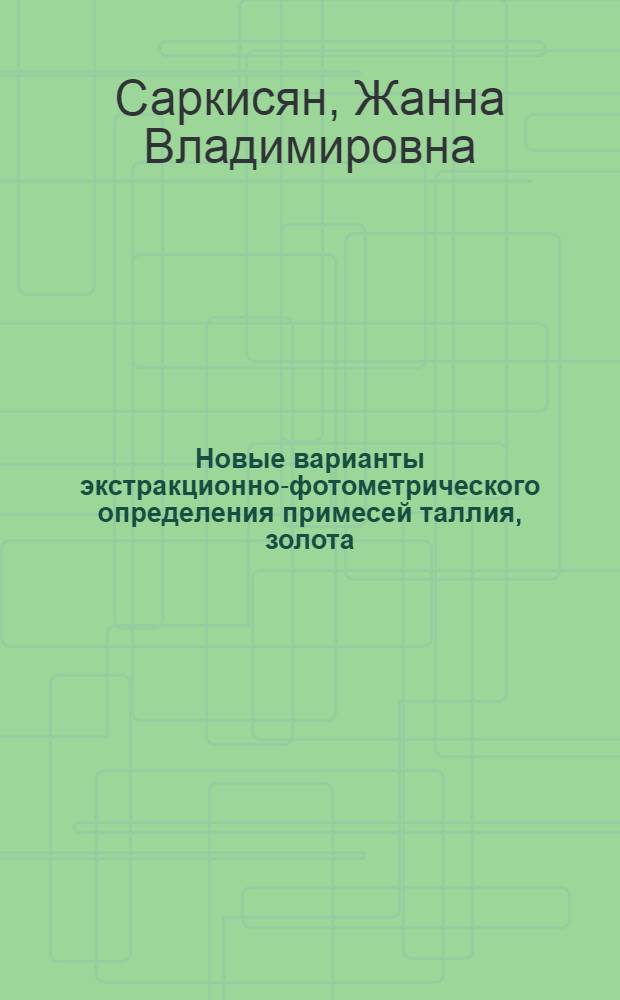 Саркисян, Жанна Владимировна

Новые варианты экстракционно-фотометрического определения примесей таллия, золота